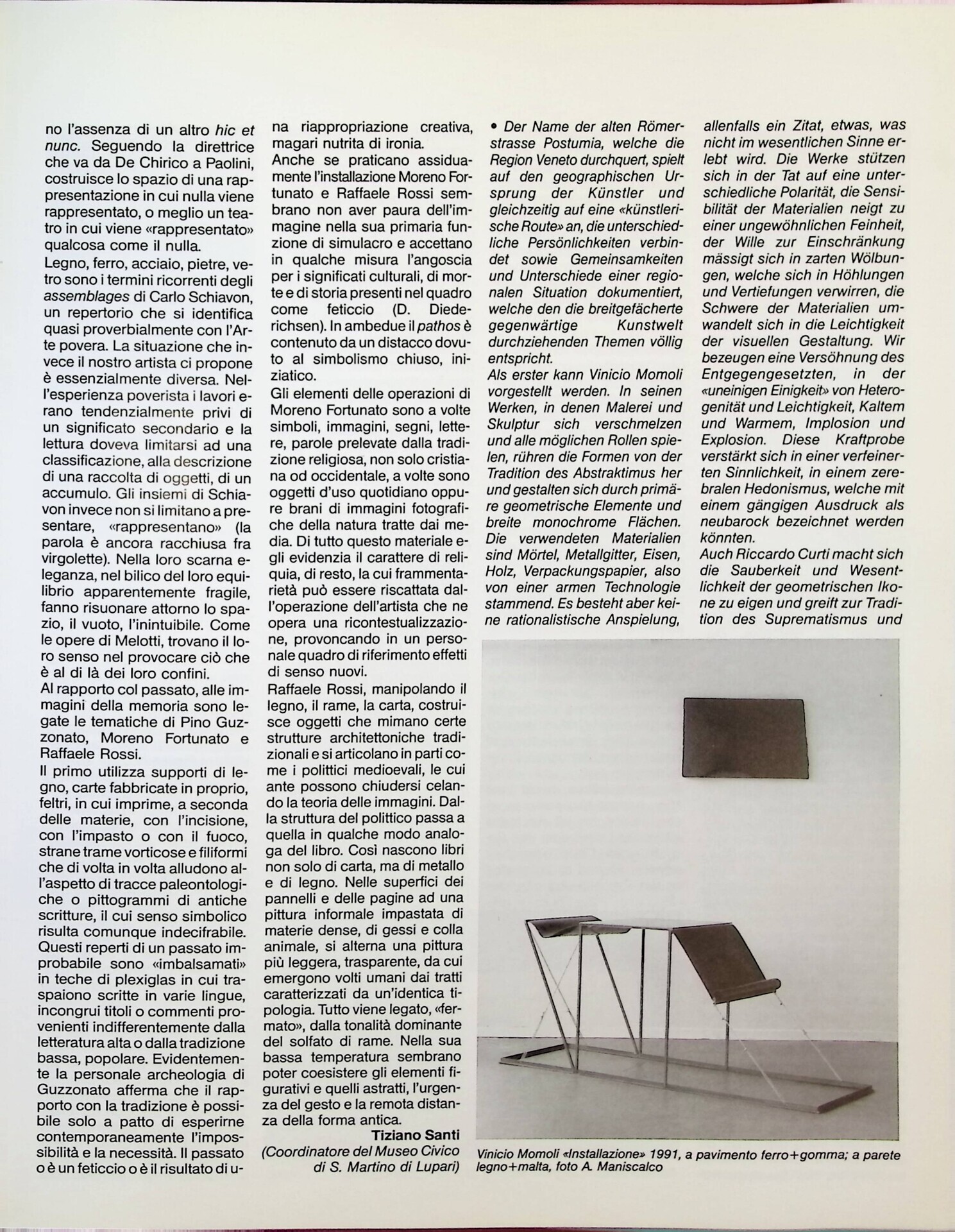 no l'assenza di un altro hic et nunc. Seguendo la direttrice che va da De Chirico a Paolini, costruisce lo spazio di una rappresentazione in cui nulla viene rappresentato, o meglio un teatro in cui viene «rappresentato» qualcosa come il nulla.

Legno, ferro, acciaio, pietre, vetro sono i termini ricorrenti degli assemblages di Carlo Schiavon, un repertorio che si identifica quasi proverbialmente con l'Arte povera. La situazione che invece il nostro artista ci propone è essenzialmente diversa. Nell'esperienza poverista i lavori erano tendenzialmente privi di un significato secondario e la lettura doveva limitarsi ad una classificazione, alla descrizione di una raccolta di oggetti, di un accumulo. Gli insiemi di Schiavon invece non si limitano a presentare, «rappresentano» (la parola è ancora racchiusa fra virgolette). Nella loro scarna eleganza, nel bilico del loro equilibrio apparentemente fragile, fanno risuonare attorno lo spazio, il vuoto, l'inintuibile. Come le opere di Melotti, trovano il loro senso nel provocare ciò che è al di là dei loro confini.

Al rapporto col passato, alle immagini della memoria sono legate le tematiche di Pino Guzzonato, Moreno Fortunato e Raffaele Rossi.

Il primo utilizza supporti di legno, carte fabbricate in proprio, feltri, in cui imprime, a seconda delle materie, con l'incisione, con l'impasto o con il fuoco, strane trame vorticose e filiformi che di volta in volta alludono all'aspetto di tracce paleontologiche o pittogrammi di antiche scritture, il cui senso simbolico risulta comunque indecifrabile. Questi reperti di un passato improbabile sono «imbalsamati» in teche di plexiglas in cui traspaiono scritte in varie lingue, incongrui titoli o commenti provenienti indifferentemente dalla letteratura alta o dalla tradizione bassa, popolare. Evidentemente la personale archeologia di Guzzonato afferma che il rapporto con la tradizione è possibile solo a patto di esperirne contemporaneamente l'impossibilità e la necessità. Il passato o è un feticcio o è il risultato di una riappropriazione creativa, magari nutrita di ironia.

Anche se praticano assiduamente l'installazione Moreno Fortunato e Raffaele Rossi sembrano non aver paura dell'immagine nella sua primaria funzione di simulacro e accettano in qualche misura l'angoscia per i significati culturali, di morte e di storia presenti nel quadro come feticcio (D. Diederichsen). In ambedue il pathos è contenuto da un distacco dovuto al simbolismo chiuso, iniziatico.

Gli elementi delle operazioni di Moreno Fortunato sono a volte simboli, immagini, segni, lettere, parole prelevate dalla tradizione religiosa, non solo cristiana od occidentale, a volte sono oggetti d'uso quotidiano oppure brani di immagini fotografiche della natura tratte dai media. Di tutto questo materiale egli evidenzia il carattere di reliquia, di resto, la cui frammentarietà può essere riscattata dall'operazione dell'artista che ne opera una ricontestualizzazione, provoncando in un personale quadro di riferimento effetti di senso nuovi.

Raffaele Rossi, manipolando il legno, il rame, la carta, costruisce oggetti che mimano certe strutture architettoniche tradizionali e si articolano in parti come i polittici medioevali, le cui ante possono chiudersi celando la teoria delle immagini. Dalla struttura del polittico passa a quella in qualche modo analoga del libro. Così nascono libri non solo di carta, ma di metallo e di legno. Nelle superfici dei pannelli e delle pagine ad una pittura informale impastata di materie dense, di gessi e colla animale, si alterna una pittura più leggera, trasparente, da cui emergono volti umani dai tratti caratterizzati da un'identica tipologia. Tutto viene legato, «fermato», dalla tonalità dominante del solfato di rame. Nella sua bassa temperatura sembrano poter coesistere gli elementi figurativi e quelli astratti, l'urgenza del gesto e la remota distanza della forma antica.

Tiziano Santi
(Coordinatore del Museo Civico di S. Martino di Lupari)

• Der Name der alten Römerstrasse Postumia, welche die Region Veneto durchquert, spielt auf den geographischen Ursprung der Künstler und gleichzeitig auf eine «künstlerische Route» an, die unterschiedliche Persönlichkeiten verbindet sowie Gemeinsamkeiten und Unterschiede einer regionalen Situation dokumentiert, welche den die breitgefächerte gegenwärtige Kunstwelt durchziehenden Themen völlig entspricht.

Als erster kann Vinicio Momoli vorgestellt werden. In seinen Werken, in denen Malerei und Skulptur sich verschmelzen und alle möglichen Rollen spielen, rühren die Formen von der Tradition des Abstraktimus her und gestalten sich durch primäre geometrische Elemente und breite monochrome Flächen. Die verwendeten Materialien sind Mörtel, Metallgitter, Eisen, Holz, Verpackungspapier, also von einer armen Technologie stammend. Es besteht aber keine rationalistische Anspielung, allenfalls ein Zitat, etwas, was nicht im wesentlichen Sinne erlebt wird. Die Werke stützen sich in der Tat auf eine unterschiedliche Polarität, die Sensibilität der Materialien neigt zu einer ungewöhnlichen Feinheit, der Wille zur Einschränkung mässigt sich in zarten Wölbungen, welche sich in Höhlungen und Vertiefungen verwirren, die Schwere der Materialien umwandelt sich in die Leichtigkeit der visuellen Gestaltung. Wir bezeugen eine Versöhnung des Entgegengesetzten, in der «uneinigen Einigkeit» von Heterogenität und Leichtigkeit, Kaltem und Warmem, Implosion und Explosion. Diese Kraftprobe verstärkt sich in einer verfeinerten Sinnlichkeit, in einem zerebralen Hedonismus, welche mit einem gängigen Ausdruck als neubarock bezeichnet werden könnten.

Auch Riccardo Curti macht sich die Sauberkeit und Wesentlichkeit der geometrischen Ikone zu eigen und greift zur Tradition des Suprematismus und

Vinicio Momoli «Installazione» 1991, a pavimento ferro+gomma; a parete legno+malta, foto A. Maniscalco